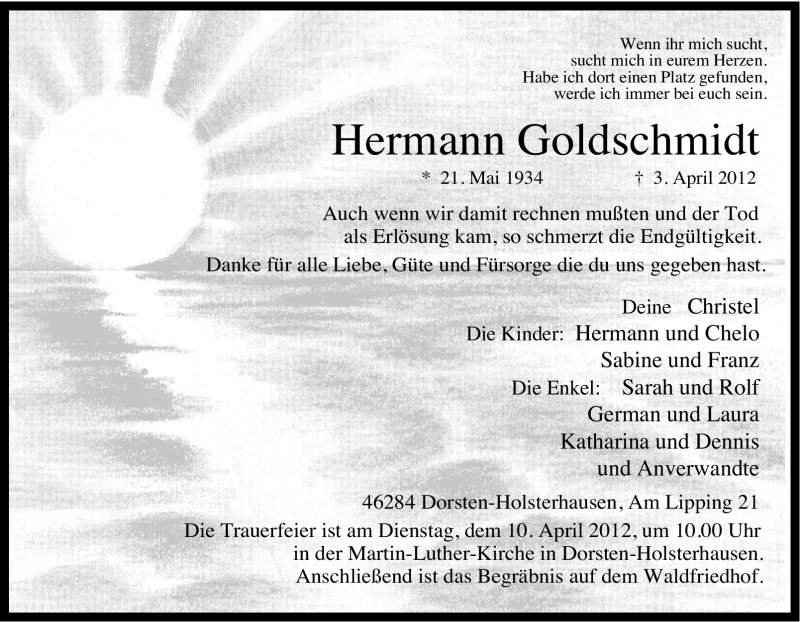 Wenn ihr mich sucht,
sucht mich in eurem Herzen.
Habe ich dort einen Platz gefunden,
werde ich immer bei euch sein.

Hermann Goldschmidt

* 21. Mai 1934 † 3. April 2012

Auch wenn wir damit rechnen mußten und der Tod als Erlösung kam, so schmerzt die Endgültigkeit.

Danke für alle Liebe, Güte und Fürsorge die du uns gegeben hast.

Deine Christel
Die Kinder: Hermann und Chelo
Sabine und Franz
Die Enkel: Sarah und Rolf
German und Laura
Katharina und Dennis
und Anverwandte

46284 Dorsten-Holsterhausen, Am Lipping 21

Die Trauerfeier ist am Dienstag, dem 10. April 2012, um 10.00 Uhr in der Martin-Luther-Kirche in Dorsten-Holsterhausen. Anschließend ist das Begräbnis auf dem Waldfriedhof.